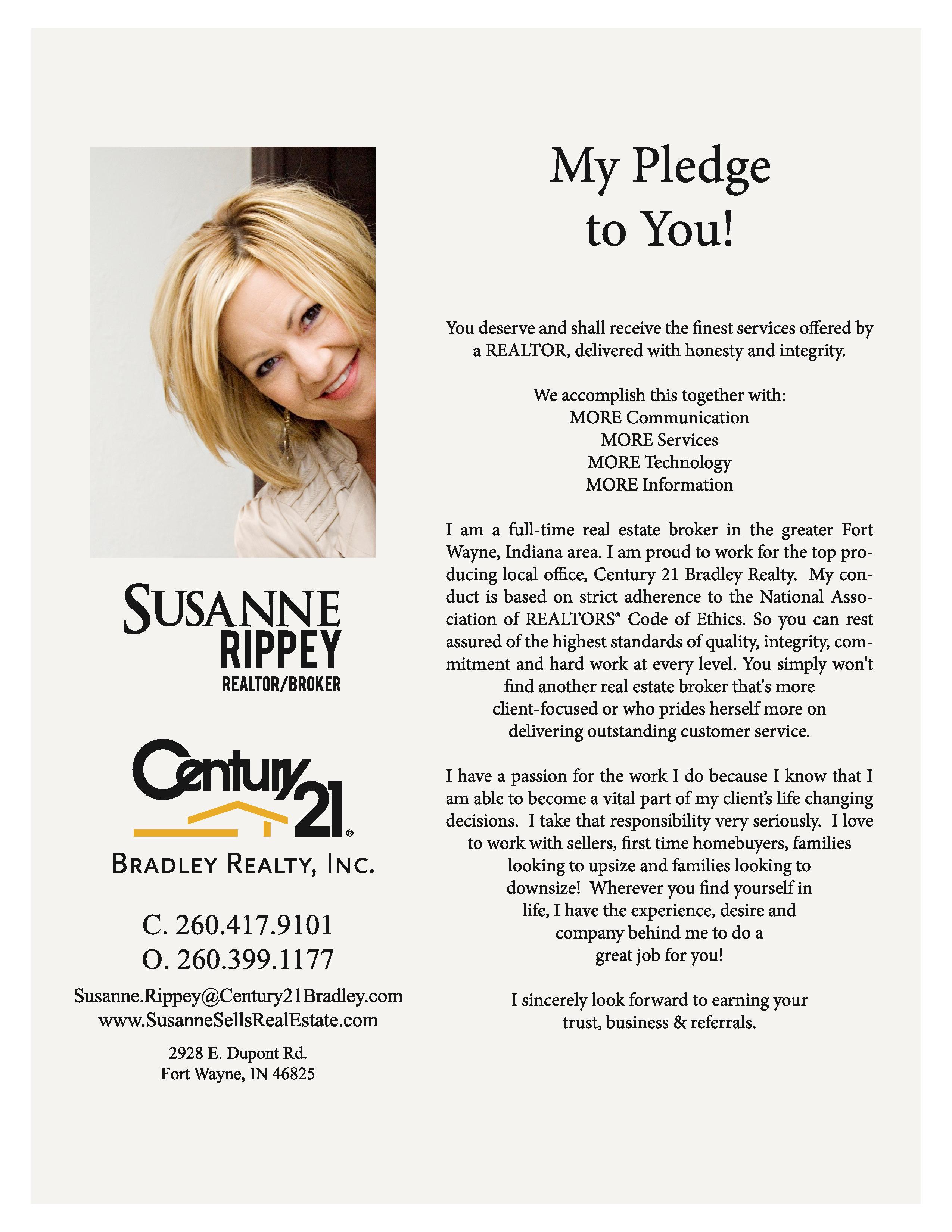 SUSANNE
RIPPEY
REALTOR/BROKER

Century 21®
BRADLEY REALTY, INC.

C. 260.417.9101
O. 260.399.1177

Susanne.Rippey@Century21Bradley.com
www.SusanneSellsRealEstate.com

2928 E. Dupont Rd.
Fort Wayne, IN 46825

My Pledge to You!

You deserve and shall receive the finest services offered by a REALTOR, delivered with honesty and integrity.

We accomplish this together with:
MORE Communication
MORE Services
MORE Technology
MORE Information

I am a full-time real estate broker in the greater Fort Wayne, Indiana area. I am proud to work for the top producing local office, Century 21 Bradley Realty. My conduct is based on strict adherence to the National Association of REALTORS® Code of Ethics. So you can rest assured of the highest standards of quality, integrity, commitment and hard work at every level. You simply won't find another real estate broker that's more client-focused or who prides herself more on delivering outstanding customer service.

I have a passion for the work I do because I know that I am able to become a vital part of my client's life changing decisions. I take that responsibility very seriously. I love to work with sellers, first time homebuyers, families looking to upsize and families looking to downsize! Wherever you find yourself in life, I have the experience, desire and company behind me to do a great job for you!

I sincerely look forward to earning your trust, business & referrals.